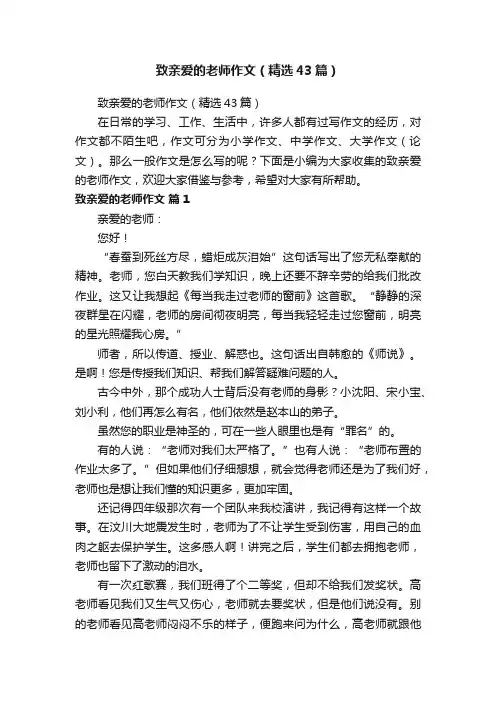 致亲爱的老师作文（精选43篇）

致亲爱的老师作文（精选43篇）

在日常的学习、工作、生活中，许多人都有过写作文的经历，对作文都不陌生吧，作文可分为小学作文、中学作文、大学作文（论文）。那么一般作文是怎么写的呢？下面是小编为大家收集的致亲爱的老师作文，欢迎大家借鉴与参考，希望对大家有所帮助。

致亲爱的老师作文 篇1

亲爱的老师：

您好！

“春蚕到死丝方尽，蜡炬成灰泪始”这句话写出了您无私奉献的精神。老师，您白天教我们学知识，晚上还要不辞辛劳的给我们批改作业。这又让我想起《每当我走过老师的窗前》这首歌。“静静的深夜群星在闪耀，老师的房间彻夜明亮，每当我轻轻走过您窗前，明亮的星光照耀我心房。”

师者，所以传道、授业、解惑也。这句话出自韩愈的《师说》。是啊！您是传授我们知识、帮我们解答疑难问题的人。

古今中外，那个成功人士背后没有老师的身影？小沈阳、宋小宝、刘小利，他们再怎么有名，他们依然是赵本山的弟子。

虽然您的职业是神圣的，可在一些人眼里也是有“罪名”的。

有的人说：“老师对我们太严格了。”也有人说：“老师布置的作业太多了。”但如果他们仔细想想，就会觉得老师还是为了我们好，老师也是想让我们懂的知识更多，更加牢固。

还记得四年级那次有一个团队来我校演讲，我记得有这样一个故事。在汶川大地震发生时，老师为了不让学生受到伤害，用自己的血肉之躯去保护学生。这多感人啊！讲完之后，学生们都去拥抱老师，老师也留下了激动的泪水。

有一次红歌赛，我们班得了个二等奖，但却不给我们发奖状。高老师看见我们又生气又伤心，老师就去要奖状，但是他们说没有。别的老师看见高老师闷闷不乐的样子，便跑来问为什么，高老师就跟他